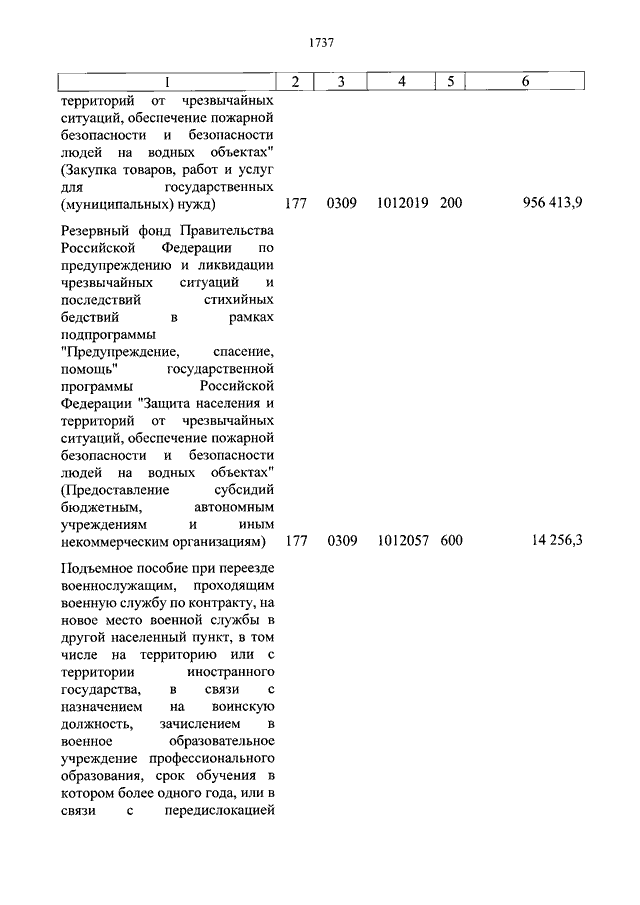 1737

| 1 | 2 | 3 | 4 | 5 | 6 |
|---|---|---|---|---|---|
| территорий от чрезвычайных ситуаций, обеспечение пожарной безопасности и безопасности людей на водных объектах" (Закупка товаров, работ и услуг для государственных (муниципальных) нужд) | 177 | 0309 | 1012019 | 200 | 956 413,9 |
| Резервный фонд Правительства Российской Федерации по предупреждению и ликвидации чрезвычайных ситуаций и последствий стихийных бедствий в рамках подпрограммы "Предупреждение, спасение, помощь" государственной программы Российской Федерации "Защита населения и территорий от чрезвычайных ситуаций, обеспечение пожарной безопасности и безопасности людей на водных объектах" (Предоставление субсидий бюджетным, автономным учреждениям и иным некоммерческим организациям) | 177 | 0309 | 1012057 | 600 | 14 256,3 |
| Подъемное пособие при переезде военнослужащим, проходящим военную службу по контракту, на новое место военной службы в другой населенный пункт, в том числе на территорию или с территории иностранного государства, в связи с назначением на воинскую должность, зачислением в военное образовательное учреждение профессионального образования, срок обучения в котором более одного года, или в связи с передислокацией | | | | | |